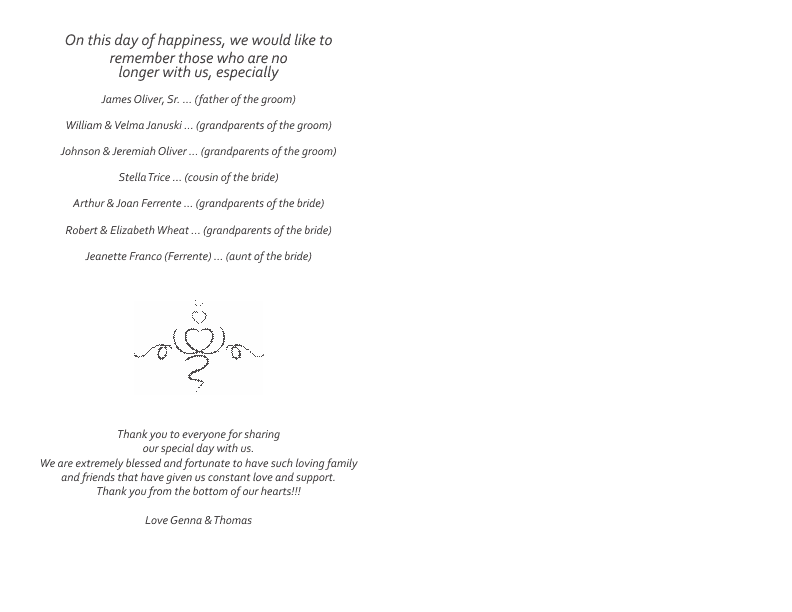 On this day of happiness, we would like to remember those who are no longer with us, especially

James Oliver, Sr. ... (father of the groom)

William & Velma Januski ... (grandparents of the groom)

Johnson & Jeremiah Oliver ... (grandparents of the groom)

Stella Trice ... (cousin of the bride)

Arthur & Joan Ferrente ... (grandparents of the bride)

Robert & Elizabeth Wheat ... (grandparents of the bride)

Jeanette Franco (Ferrente) ... (aunt of the bride)

Thank you to everyone for sharing our special day with us.
We are extremely blessed and fortunate to have such loving family and friends that have given us constant love and support.
Thank you from the bottom of our hearts!!!

Love Genna & Thomas